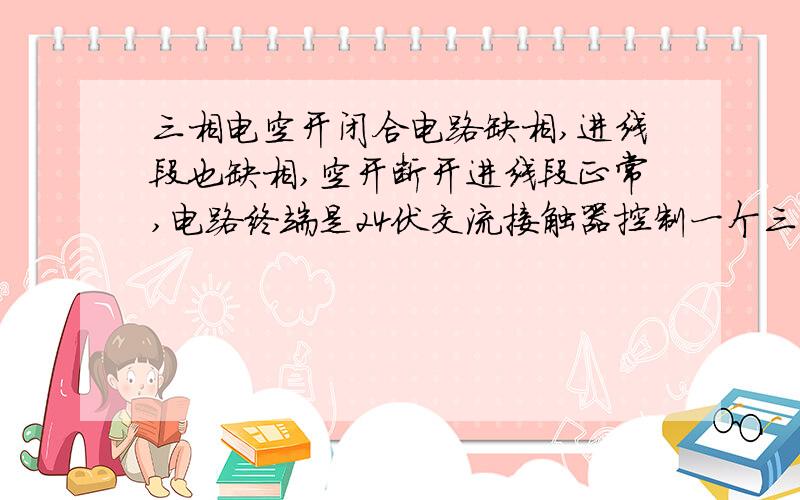 三相电空开闭合电路缺相,进线段也缺相,空开断开进线段正常,电路终端是24伏交流接触器控制一个三